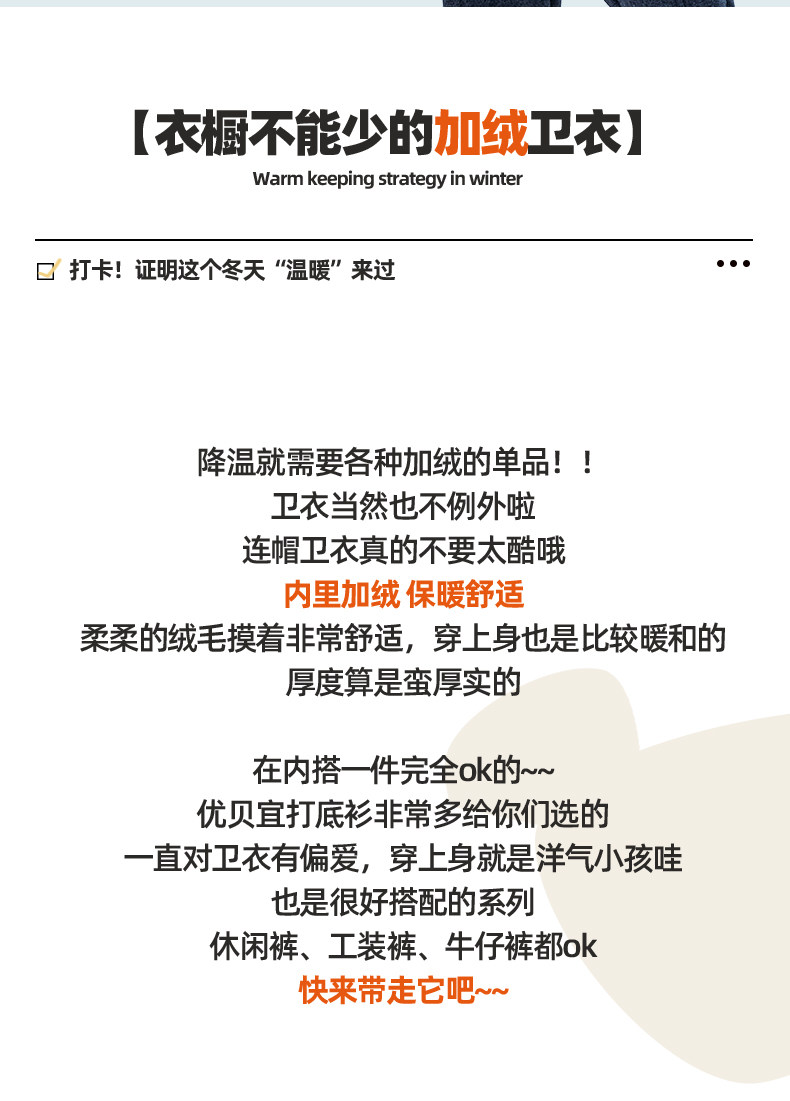 【衣橱不能少的加绒卫衣】
Warm keeping strategy in winter

打卡！证明这个冬天“温暖”来过

•••

降温就需要各种加绒的单品！！
卫衣当然也不例外啦
连帽卫衣真的不要太酷哦
内里加绒 保暖舒适
柔柔的绒毛摸着非常舒适，穿上身也是比较暖和的
厚度算是蛮厚实的

在内搭一件完全ok的~~
优贝宜打底衫非常多给你们选的
一直对卫衣有偏爱，穿上身就是洋气小孩哇
也是很好搭配的系列
休闲裤、工装裤、牛仔裤都ok
快来带走它吧~~